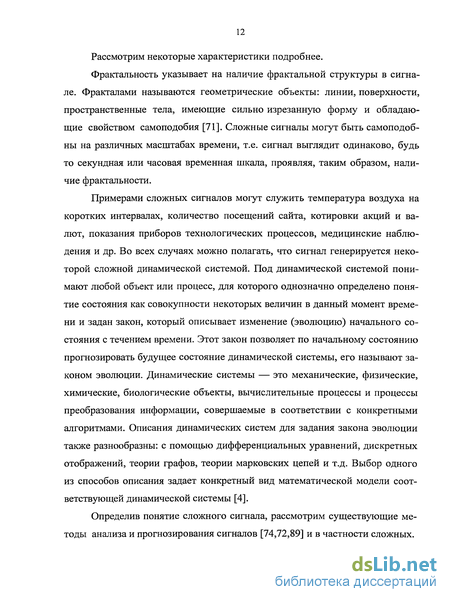 12

Рассмотрим некоторые характеристики подробнее.

Фрактальность указывает на наличие фрактальной структуры в сигнале. Фракталами называются геометрические объекты: линии, поверхности, пространственные тела, имеющие сильно изрезанную форму и обладающие свойством самоподобия [71]. Сложные сигналы могут быть самоподобны на различных масштабах времени, т.е. сигнал выглядит одинаково, будь то секундная или часовая временная шкала, проявляя, таким образом, наличие фрактальности.

Примерами сложных сигналов могут служить температура воздуха на коротких интервалах, количество посещений сайта, котировки акций и валют, показания приборов технологических процессов, медицинские наблюдения и др. Во всех случаях можно полагать, что сигнал генерируется некоторой сложной динамической системой. Под динамической системой понимают любой объект или процесс, для которого однозначно определено понятие состояния как совокупности некоторых величин в данный момент времени и задан закон, который описывает изменение (эволюцию) начального состояния с течением времени. Этот закон позволяет по начальному состоянию прогнозировать будущее состояние динамической системы, его называют законом эволюции. Динамические системы — это механические, физические, химические, биологические объекты, вычислительные процессы и процессы преобразования информации, совершаемые в соответствии с конкретными алгоритмами. Описания динамических систем для задания закона эволюции также разнообразны: с помощью дифференциальных уравнений, дискретных отображений, теории графов, теории марковских цепей и т.д. Выбор одного из способов описания задает конкретный вид математической модели соответствующей динамической системы [4].

Определив понятие сложного сигнала, рассмотрим существующие методы анализа и прогнозирования сигналов [74,72,89] и в частности сложных.

dsLib.net
библиотека диссертаций